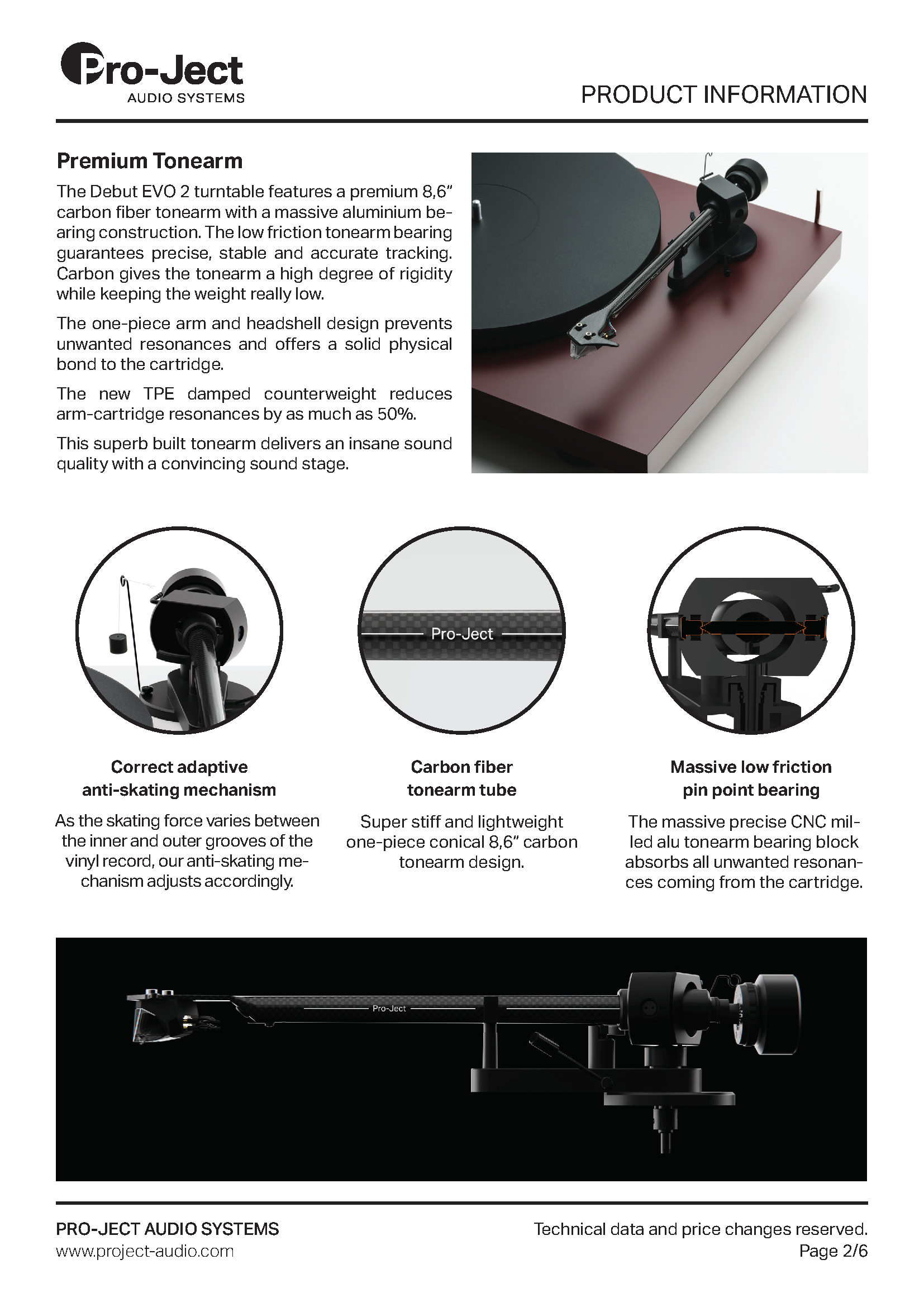 Pro-Ject
AUDIO SYSTEMS

PRODUCT INFORMATION

Premium Tonearm

The Debut EVO 2 turntable features a premium 8,6" carbon fiber tonearm with a massive aluminium bearing construction. The low friction tonearm bearing guarantees precise, stable and accurate tracking. Carbon gives the tonearm a high degree of rigidity while keeping the weight really low.

The one-piece arm and headshell design prevents unwanted resonances and offers a solid physical bond to the cartridge.

The new TPE damped counterweight reduces arm-cartridge resonances by as much as 50%.

This superb built tonearm delivers an insane sound quality with a convincing sound stage.

Pro-Ject

Correct adaptive anti-skating mechanism

As the skating force varies between the inner and outer grooves of the vinyl record, our anti-skating mechanism adjusts accordingly.

Carbon fiber tonearm tube

Super stiff and lightweight one-piece conical 8,6" carbon tonearm design.

Massive low friction pin point bearing

The massive precise CNC milled alu tonearm bearing block absorbs all unwanted resonances coming from the cartridge.

Pro-Ject

PRO-JECT AUDIO SYSTEMS
www.project-audio.com

Technical data and price changes reserved.
Page 2/6